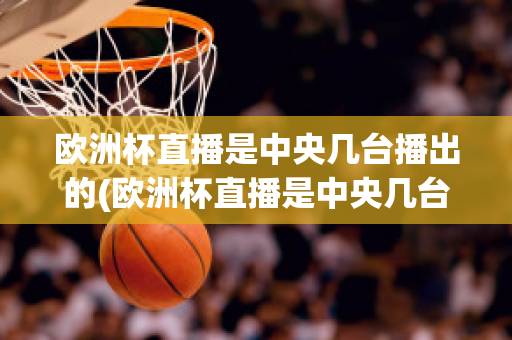 欧洲杯直播是中央几台播出的(欧洲杯直播是中央几台